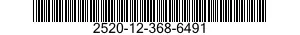 2520-12-368-6491